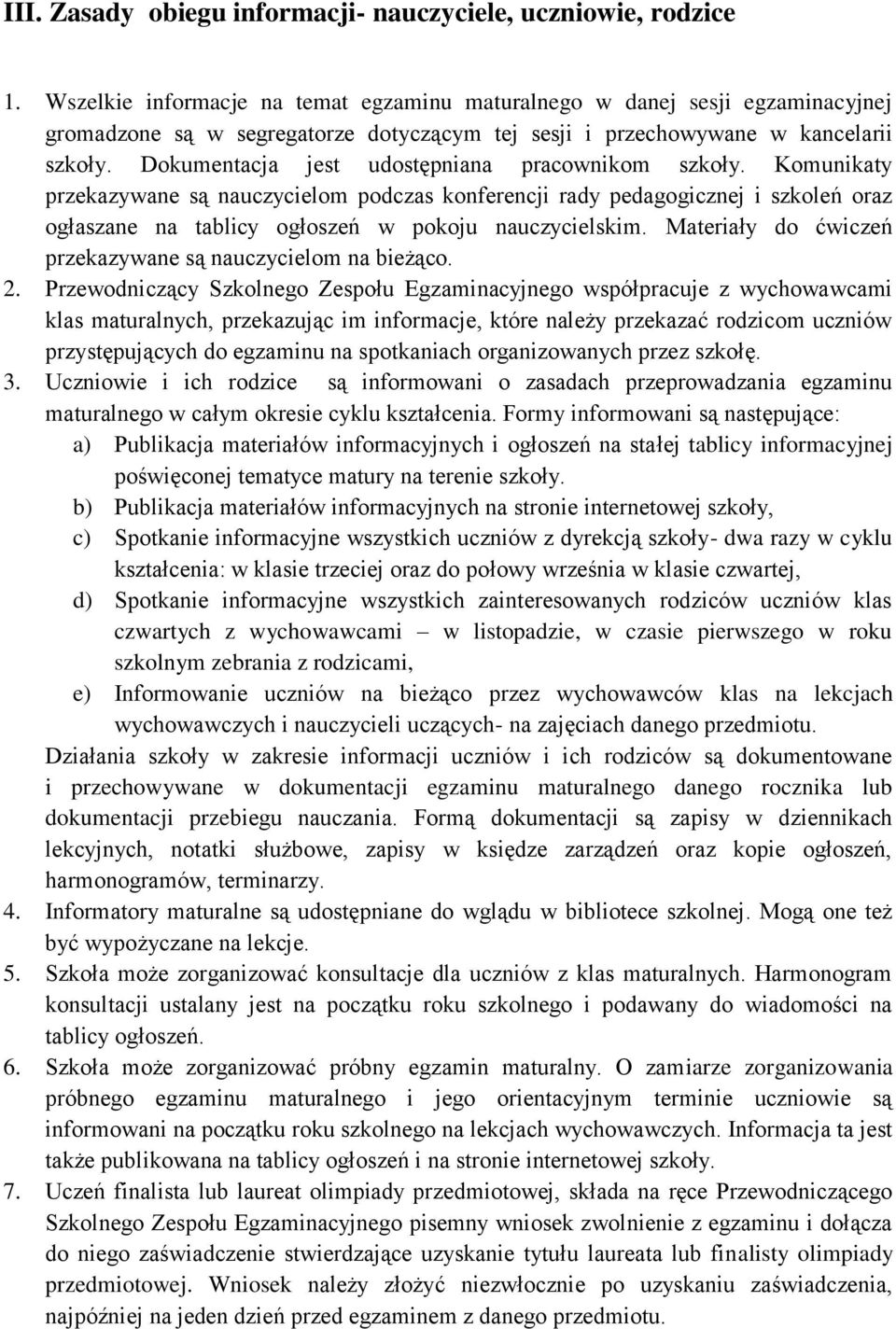 III. Zasady obiegu informacji- nauczyciele, uczniowie, rodzice

1. Wszelkie informacje na temat egzaminu maturalnego w danej sesji egzaminacyjnej gromadzone są w segregatorze dotyczącym tej sesji i przechowywane w kancelarii szkoły. Dokumentacja jest udostępniana pracownikom szkoły. Komunikaty przekazywane są nauczycielom podczas konferencji rady pedagogicznej i szkoleń oraz ogłaszane na tablicy ogłoszeń w pokoju nauczycielskim. Materiały do ćwiczeń przekazywane są nauczycielom na bieżąco.
2. Przewodniczący Szkolnego Zespołu Egzaminacyjnego współpracuje z wychowawcami klas maturalnych, przekazując im informacje, które należy przekazać rodzicom uczniów przystępujących do egzaminu na spotkaniach organizowanych przez szkołę.
3. Uczniowie i ich rodzice są informowani o zasadach przeprowadzania egzaminu maturalnego w całym okresie cyklu kształcenia. Formy informowani są następujące:
a) Publikacja materiałów informacyjnych i ogłoszeń na stałej tablicy informacyjnej poświęconej tematyce matury na terenie szkoły.
b) Publikacja materiałów informacyjnych na stronie internetowej szkoły,
c) Spotkanie informacyjne wszystkich uczniów z dyrekcją szkoły- dwa razy w cyklu kształcenia: w klasie trzeciej oraz do połowy września w klasie czwartej,
d) Spotkanie informacyjne wszystkich zainteresowanych rodziców uczniów klas czwartych z wychowawcami – w listopadzie, w czasie pierwszego w roku szkolnym zebrania z rodzicami,
e) Informowanie uczniów na bieżąco przez wychowawców klas na lekcjach wychowawczych i nauczycieli uczących- na zajęciach danego przedmiotu.
Działania szkoły w zakresie informacji uczniów i ich rodziców są dokumentowane i przechowywane w dokumentacji egzaminu maturalnego danego rocznika lub dokumentacji przebiegu nauczania. Formą dokumentacji są zapisy w dziennikach lekcyjnych, notatki służbowe, zapisy w księdze zarządzeń oraz kopie ogłoszeń, harmonogramów, terminarzy.
4. Informatory maturalne są udostępniane do wglądu w bibliotece szkolnej. Mogą one też być wypożyczane na lekcje.
5. Szkoła może zorganizować konsultacje dla uczniów z klas maturalnych. Harmonogram konsultacji ustalany jest na początku roku szkolnego i podawany do wiadomości na tablicy ogłoszeń.
6. Szkoła może zorganizować próbny egzamin maturalny. O zamiarze zorganizowania próbnego egzaminu maturalnego i jego orientacyjnym terminie uczniowie są informowani na początku roku szkolnego na lekcjach wychowawczych. Informacja ta jest także publikowana na tablicy ogłoszeń i na stronie internetowej szkoły.
7. Uczeń finalista lub laureat olimpiady przedmiotowej, składa na ręce Przewodniczącego Szkolnego Zespołu Egzaminacyjnego pisemny wniosek zwolnienie z egzaminu i dołącza do niego zaświadczenie stwierdzające uzyskanie tytułu laureata lub finalisty olimpiady przedmiotowej. Wniosek należy złożyć niezwłocznie po uzyskaniu zaświadczenia, najpóźniej na jeden dzień przed egzaminem z danego przedmiotu.